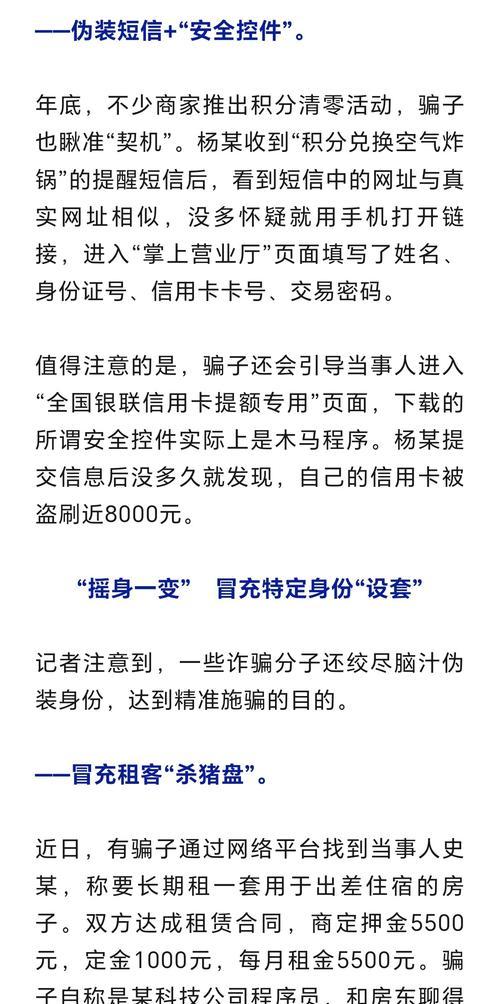 ——伪装短信+“安全控件”。

年底，不少商家推出积分清零活动，骗子也瞅准“契机”。杨某收到“积分兑换空气炸锅”的提醒短信后，看到短信中的网址与真实网址相似，没多怀疑就用手机打开链接，进入“掌上营业厅”页面填写了姓名、身份证号、信用卡卡号、交易密码。

值得注意的是，骗子还会引导当事人进入“全国银联信用卡提额专用”页面，下载的所谓安全控件实际上是木马程序。杨某提交信息后没多久就发现，自己的信用卡被盗刷近8000元。

“摇身一变” 冒充特定身份“设套”

记者注意到，一些诈骗分子还绞尽脑汁伪装身份，达到精准施骗的目的。

——冒充租客“杀猪盘”。

近日，有骗子通过网络平台找到当事人史某，称要长期租一套用于出差住宿的房子。双方达成租赁合同，商定押金5500元，定金1000元，每月租金5500元。骗子自称是某科技公司程序员，和房东聊得